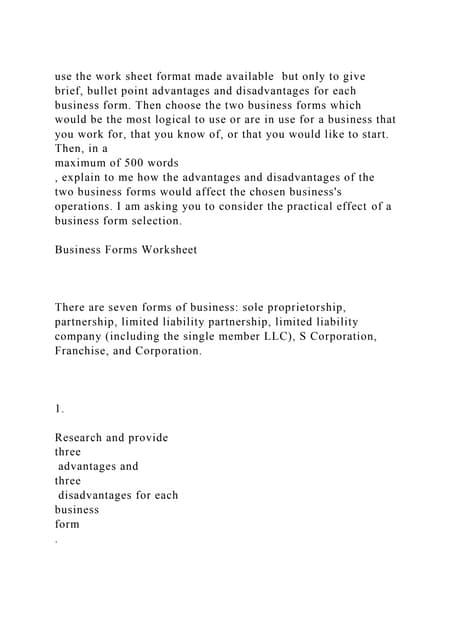 use the work sheet format made available but only to give brief, bullet point advantages and disadvantages for each business form. Then choose the two business forms which would be the most logical to use or are in use for a business that you work for, that you know of, or that you would like to start. Then, in a
maximum of 500 words
, explain to me how the advantages and disadvantages of the two business forms would affect the chosen business's operations. I am asking you to consider the practical effect of a business form selection.

Business Forms Worksheet

There are seven forms of business: sole proprietorship, partnership, limited liability partnership, limited liability company (including the single member LLC), S Corporation, Franchise, and Corporation.

1.

Research and provide
three
advantages and
three
disadvantages for each
business
form
.